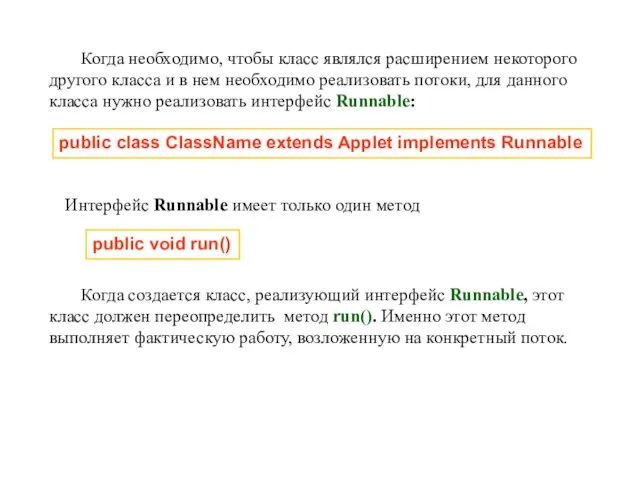 Когда необходимо, чтобы класс являлся расширением некоторого другого класса и в нем необходимо реализовать потоки, для данного класса нужно реализовать интерфейс Runnable:

public class ClassName extends Applet implements Runnable

Интерфейс Runnable имеет только один метод

public void run()

Когда создается класс, реализующий интерфейс Runnable, этот класс должен переопределить метод run(). Именно этот метод выполняет фактическую работу, возложенную на конкретный поток.